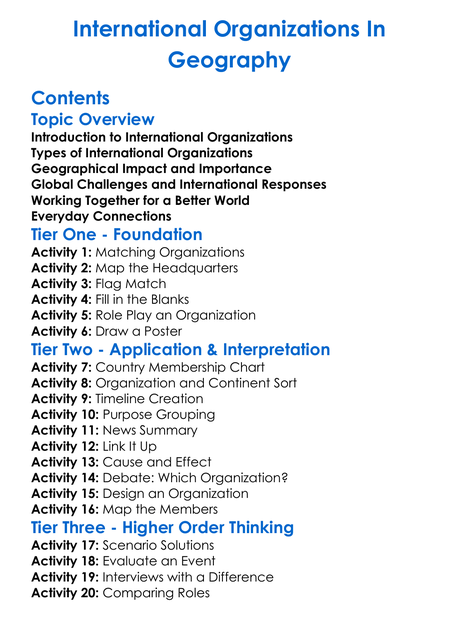 International Organizations In Geography

Contents

Topic Overview

Introduction to International Organizations
Types of International Organizations
Geographical Impact and Importance
Global Challenges and International Responses
Working Together for a Better World
Everyday Connections

Tier One - Foundation

Activity 1: Matching Organizations
Activity 2: Map the Headquarters
Activity 3: Flag Match
Activity 4: Fill in the Blanks
Activity 5: Role Play an Organization
Activity 6: Draw a Poster

Tier Two - Application & Interpretation

Activity 7: Country Membership Chart
Activity 8: Organization and Continent Sort
Activity 9: Timeline Creation
Activity 10: Purpose Grouping
Activity 11: News Summary
Activity 12: Link It Up
Activity 13: Cause and Effect
Activity 14: Debate: Which Organization?
Activity 15: Design an Organization
Activity 16: Map the Members

Tier Three - Higher Order Thinking

Activity 17: Scenario Solutions
Activity 18: Evaluate an Event
Activity 19: Interviews with a Difference
Activity 20: Comparing Roles